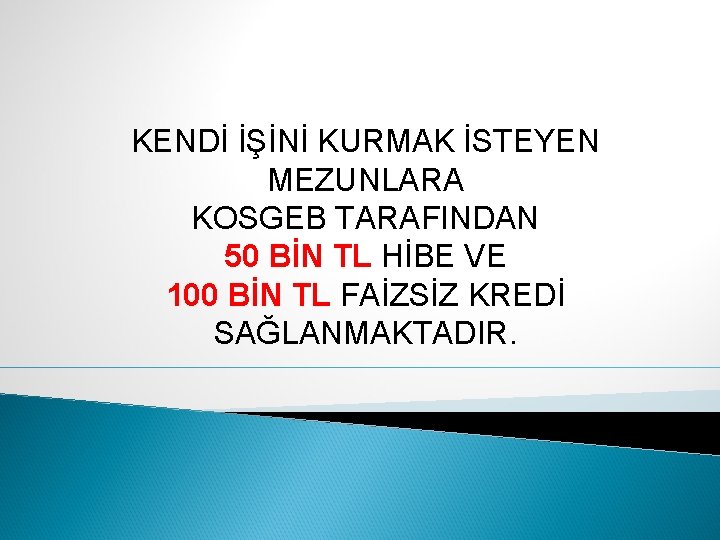 KENDİ İŞİNİ KURMAK İSTEYEN MEZUNLARA
KOSGEB TARAFINDAN
50 BİN TL HİBE VE
100 BİN TL FAİZSİZ KREDİ
SAĞLANMAKTADIR.